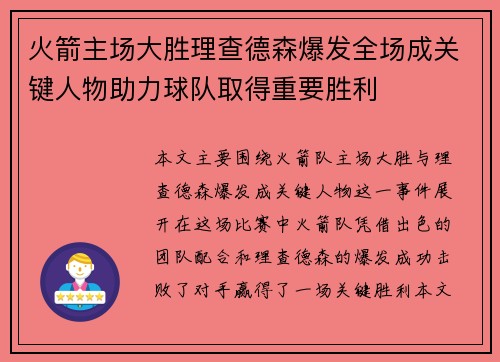 火箭主场大胜理查德森爆发全场成关键人物助力球队取得重要胜利

本文主要围绕火箭队主场大胜与理查德森爆发成关键人物这一事件展开在这场比赛中火箭队凭借出色的团队配合和理查德森的爆发成功击败了对手赢得了一场关键胜利本文